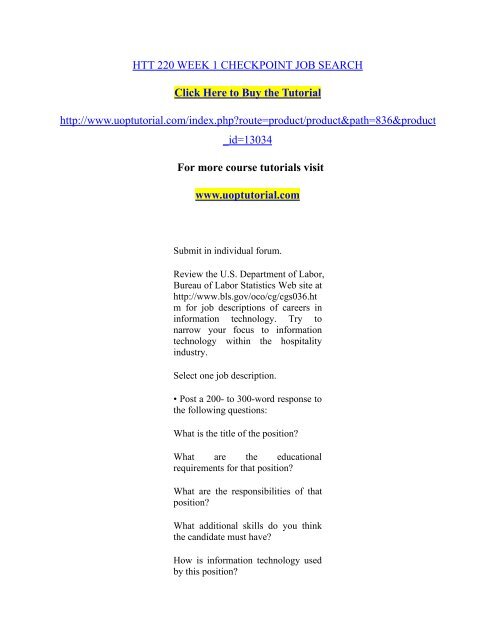 HTT 220 WEEK 1 CHECKPOINT JOB SEARCH

Click Here to Buy the Tutorial

http://www.uoptutorial.com/index.php?route=product/product&path=836&product_id=13034

For more course tutorials visit

www.uoptutorial.com

Submit in individual forum.

Review the U.S. Department of Labor, Bureau of Labor Statistics Web site at http://www.bls.gov/oco/cg/cgs036.htm for job descriptions of careers in information technology. Try to narrow your focus to information technology within the hospitality industry.

Select one job description.

• Post a 200- to 300-word response to the following questions:

What is the title of the position?

What are the educational requirements for that position?

What are the responsibilities of that position?

What additional skills do you think the candidate must have?

How is information technology used by this position?